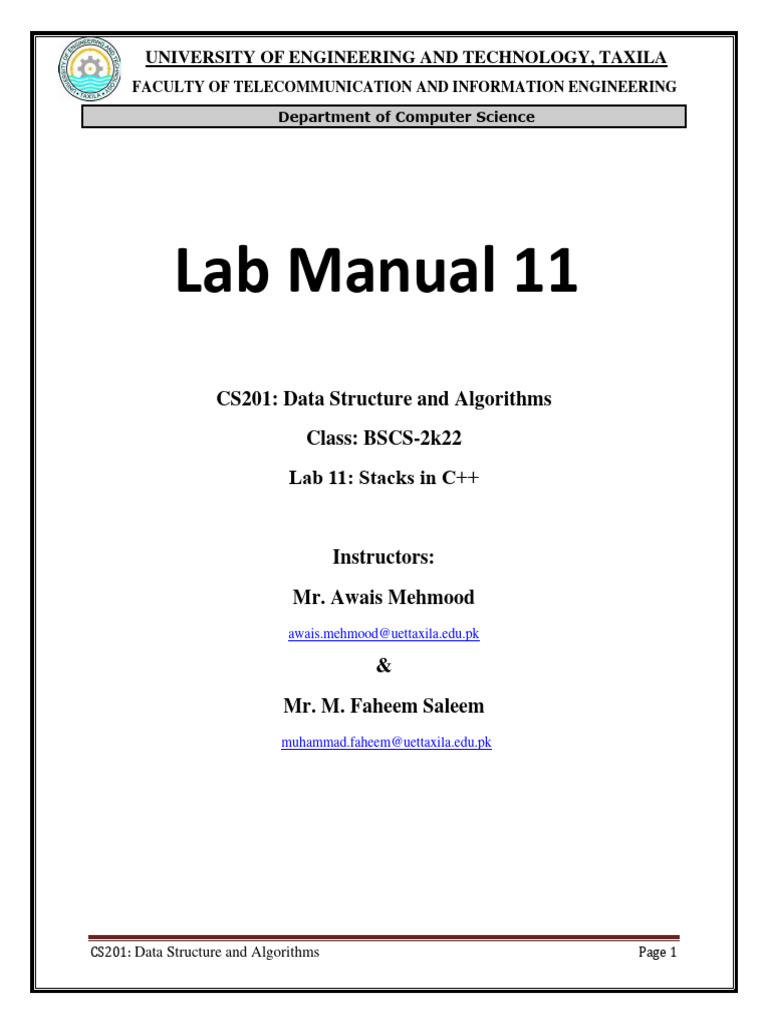 UNIVERSITY OF ENGINEERING AND TECHNOLOGY, TAXILA
FACULTY OF TELECOMMUNICATION AND INFORMATION ENGINEERING
Department of Computer Science

Lab Manual 11

CS201: Data Structure and Algorithms
Class: BSCS-2k22
Lab 11: Stacks in C++

Instructors:
Mr. Awais Mehmood
awais.mehmood@uettaxila.edu.pk
&
Mr. M. Faheem Saleem
muhammad.faheem@uettaxila.edu.pk

CS201: Data Structure and Algorithms Page 1